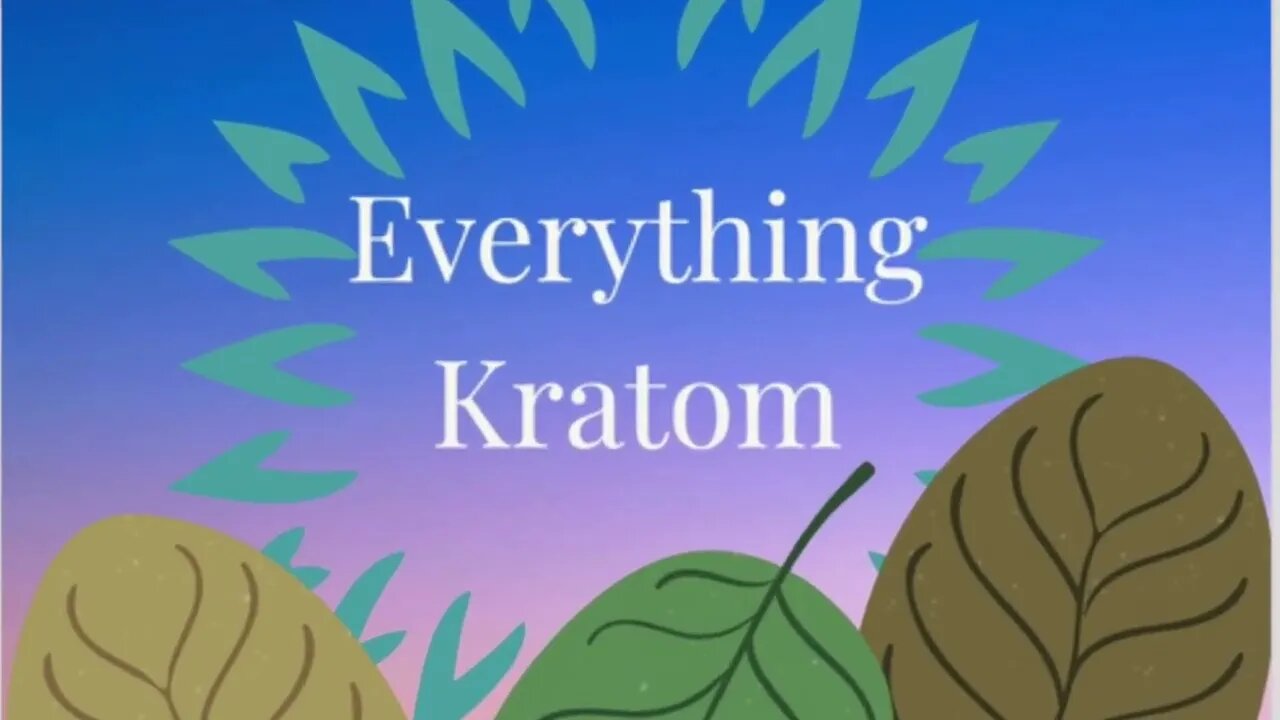 Everything Kratom